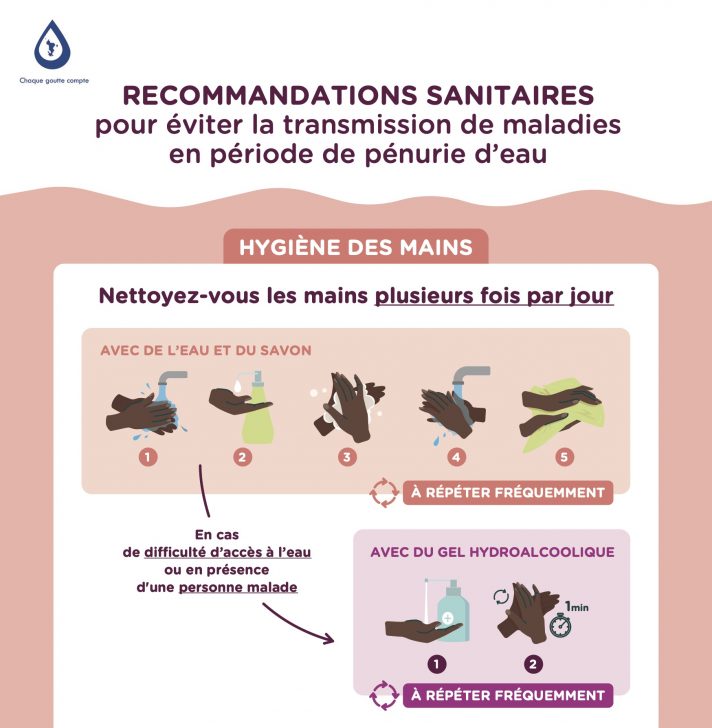 Chaque goutte compte

RECOMMANDATIONS SANITAIRES pour éviter la transmission de maladies en période de pénurie d'eau

HYGIÈNE DES MAINS

Nettoyez-vous les mains plusieurs fois par jour

AVEC DE L'EAU ET DU SAVON

1 2 3 4 5

À RÉPÉTER FRÉQUEMMENT

En cas de difficulté d'accès à l'eau ou en présence d'une personne malade

AVEC DU GEL HYDROALCOOLIQUE

1min

1 2

À RÉPÉTER FRÉQUEMMENT